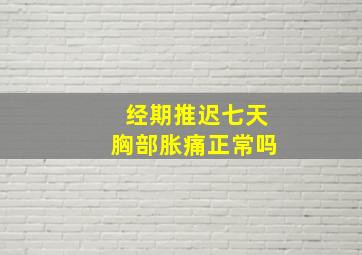 经期推迟七天
胸部胀痛正常吗